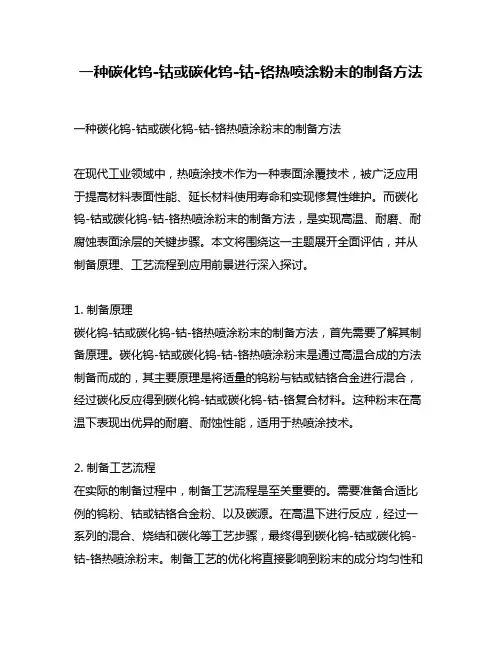 一种碳化钨-钴或碳化钨-钴-铬热喷涂粉末的制备方法

一种碳化钨-钴或碳化钨-钴-铬热喷涂粉末的制备方法

在现代工业领域中，热喷涂技术作为一种表面涂覆技术，被广泛应用于提高材料表面性能、延长材料使用寿命和实现修复性维护。而碳化钨-钴或碳化钨-钴-铬热喷涂粉末的制备方法，是实现高温、耐磨、耐腐蚀表面涂层的关键步骤。本文将围绕这一主题展开全面评估，并从制备原理、工艺流程到应用前景进行深入探讨。

1. 制备原理
碳化钨-钴或碳化钨-钴-铬热喷涂粉末的制备方法，首先需要了解其制备原理。碳化钨-钴或碳化钨-钴-铬热喷涂粉末是通过高温合成的方法制备而成的，其主要原理是将适量的钨粉与钴或钴铬合金进行混合，经过碳化反应得到碳化钨-钴或碳化钨-钴-铬复合材料。这种粉末在高温下表现出优异的耐磨、耐蚀性能，适用于热喷涂技术。

2. 制备工艺流程
在实际的制备过程中，制备工艺流程是至关重要的。需要准备合适比例的钨粉、钴或钴铬合金粉、以及碳源。在高温下进行反应，经过一系列的混合、烧结和碳化等工艺步骤，最终得到碳化钨-钴或碳化钨-钴-铬热喷涂粉末。制备工艺的优化将直接影响到粉末的成分均匀性和